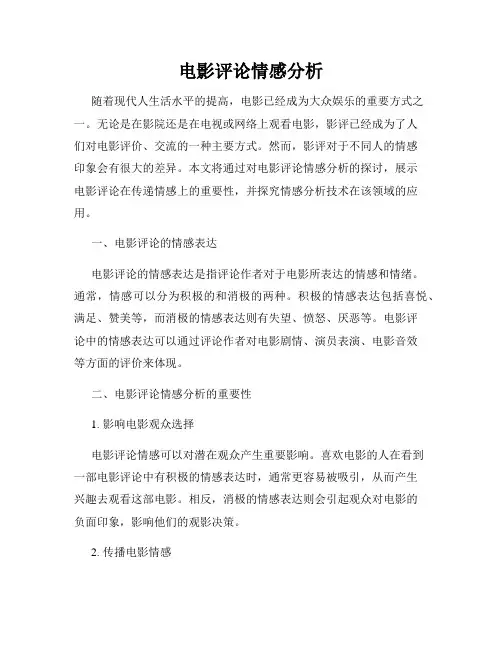 电影评论情感分析

随着现代人生活水平的提高，电影已经成为大众娱乐的重要方式之一。无论是在影院还是在电视或网络上观看电影，影评已经成为了人们对电影评价、交流的一种主要方式。然而，影评对于不同人的情感印象会有很大的差异。本文将通过对电影评论情感分析的探讨，展示电影评论在传递情感上的重要性，并探究情感分析技术在该领域的应用。

一、电影评论的情感表达

电影评论的情感表达是指评论作者对于电影所表达的情感和情绪。通常，情感可以分为积极的和消极的两种。积极的情感表达包括喜悦、满足、赞美等，而消极的情感表达则有失望、愤怒、厌恶等。电影评论中的情感表达可以通过评论作者对电影剧情、演员表演、电影音效等方面的评价来体现。

二、电影评论情感分析的重要性

1. 影响电影观众选择

电影评论情感可以对潜在观众产生重要影响。喜欢电影的人在看到一部电影评论中有积极的情感表达时，通常更容易被吸引，从而产生兴趣去观看这部电影。相反，消极的情感表达则会引起观众对电影的负面印象，影响他们的观影决策。

2. 传播电影情感